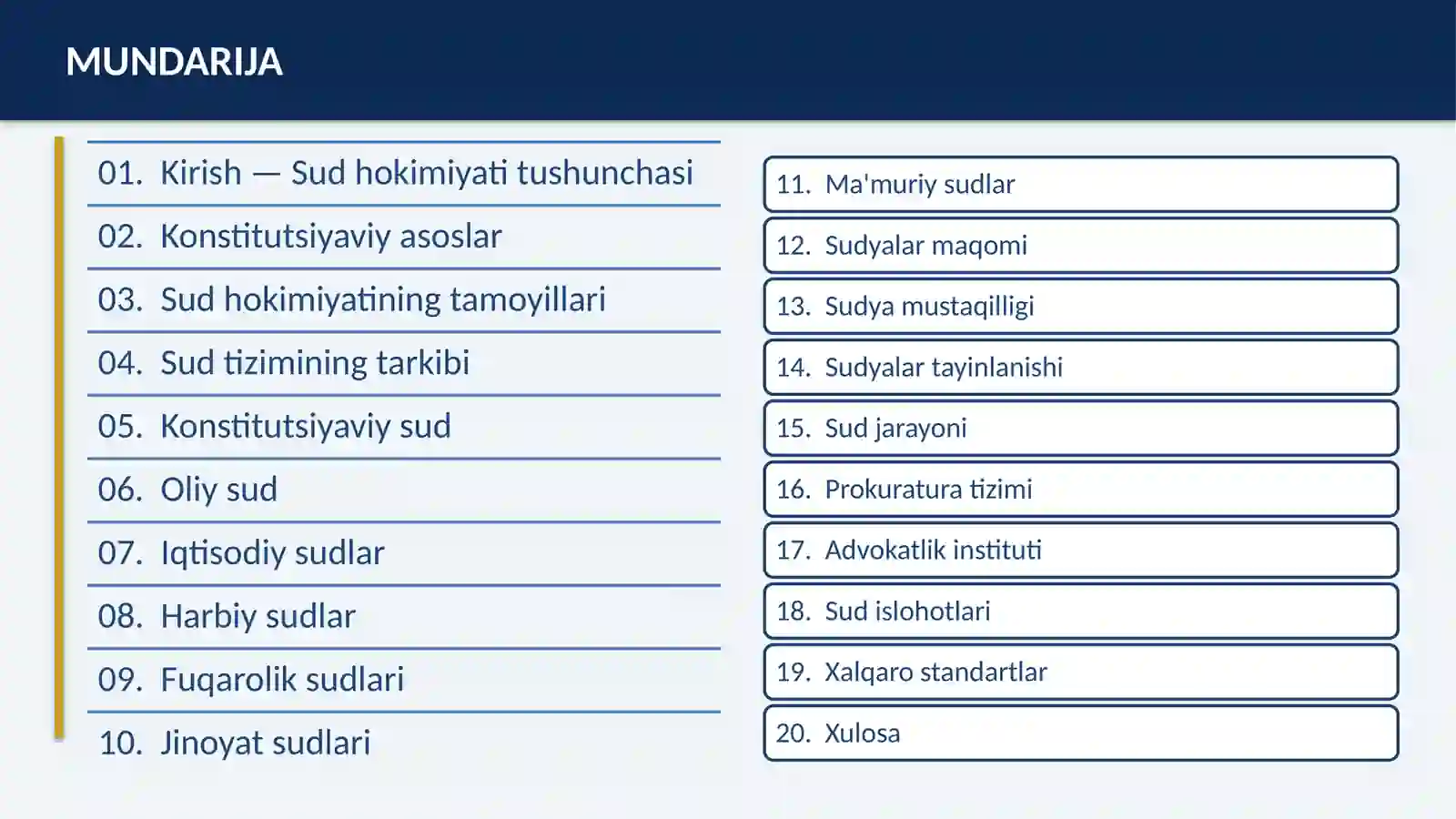 MUNDARIJA

01. Kirish — Sud hokimiyati tushunchasi

02. Konstitutsiyaviy asoslar

03. Sud hokimiyatining tamoyillari

04. Sud tizimining tarkibi

05. Konstitutsiyaviy sud

06. Oliy sud

07. Iqtisodiy sudlar

08. Harbiy sudlar

09. Fuqarolik sudlari

10. Jinoyat sudlari

11. Ma'muriy sudlar

12. Sudyalar maqomi

13. Sudya mustaqilligi

14. Sudyalar tayinlanishi

15. Sud jarayoni

16. Prokuratura tizimi

17. Advokatlik instituti

18. Sud islohotlari

19. Xalqaro standartlar

20. Xulosa